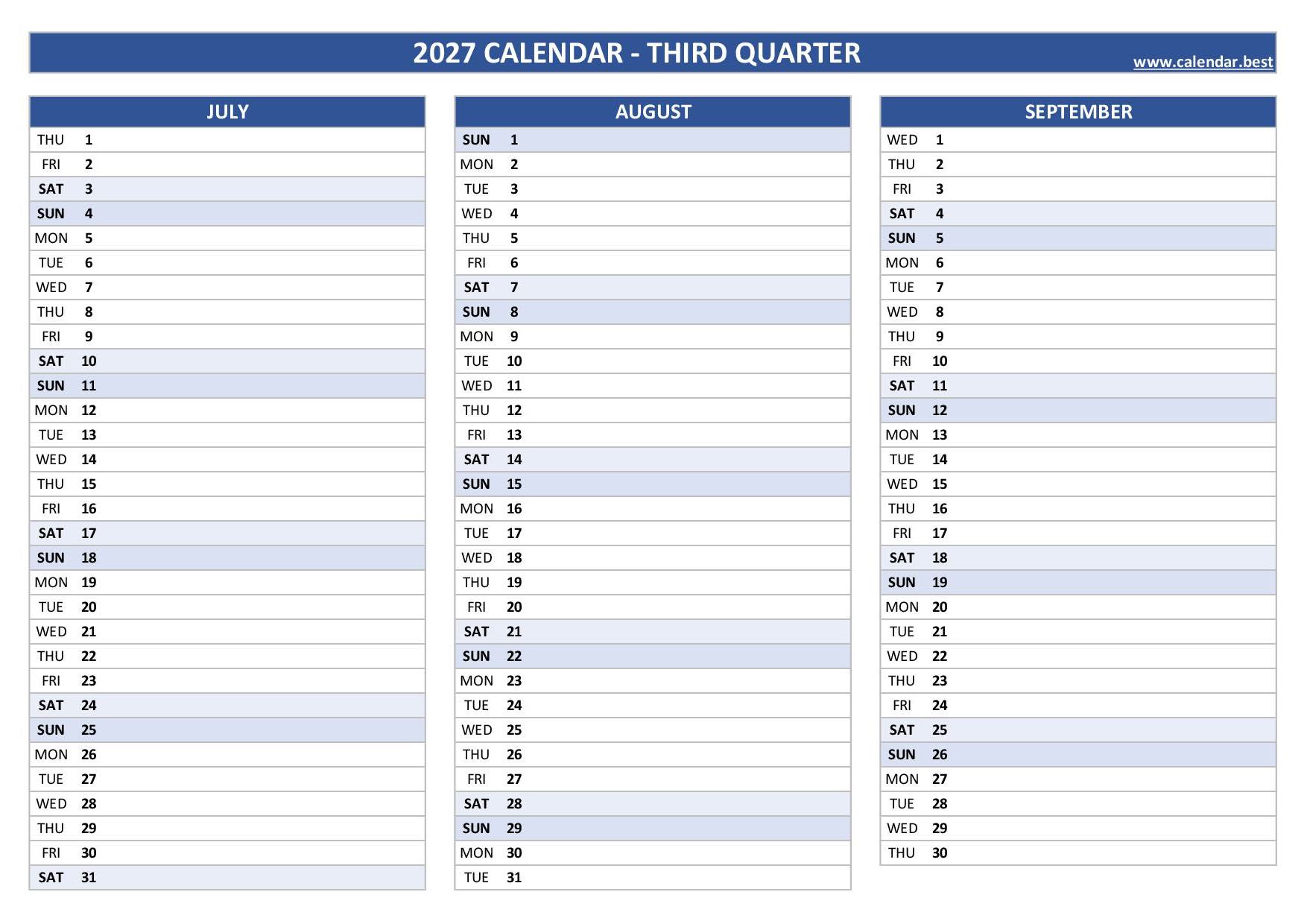 2027 CALENDAR - THIRD QUARTER

www.calendar.best

| JULY | |
|---|---|
| THU | 1 |
| FRI | 2 |
| SAT | 3 |
| SUN | 4 |
| MON | 5 |
| TUE | 6 |
| WED | 7 |
| THU | 8 |
| FRI | 9 |
| SAT | 10 |
| SUN | 11 |
| MON | 12 |
| TUE | 13 |
| WED | 14 |
| THU | 15 |
| FRI | 16 |
| SAT | 17 |
| SUN | 18 |
| MON | 19 |
| TUE | 20 |
| WED | 21 |
| THU | 22 |
| FRI | 23 |
| SAT | 24 |
| SUN | 25 |
| MON | 26 |
| TUE | 27 |
| WED | 28 |
| THU | 29 |
| FRI | 30 |
| SAT | 31 |

| AUGUST | |
|---|---|
| SUN | 1 |
| MON | 2 |
| TUE | 3 |
| WED | 4 |
| THU | 5 |
| FRI | 6 |
| SAT | 7 |
| SUN | 8 |
| MON | 9 |
| TUE | 10 |
| WED | 11 |
| THU | 12 |
| FRI | 13 |
| SAT | 14 |
| SUN | 15 |
| MON | 16 |
| TUE | 17 |
| WED | 18 |
| THU | 19 |
| FRI | 20 |
| SAT | 21 |
| SUN | 22 |
| MON | 23 |
| TUE | 24 |
| WED | 25 |
| THU | 26 |
| FRI | 27 |
| SAT | 28 |
| SUN | 29 |
| MON | 30 |
| TUE | 31 |

| SEPTEMBER | |
|---|---|
| WED | 1 |
| THU | 2 |
| FRI | 3 |
| SAT | 4 |
| SUN | 5 |
| MON | 6 |
| TUE | 7 |
| WED | 8 |
| THU | 9 |
| FRI | 10 |
| SAT | 11 |
| SUN | 12 |
| MON | 13 |
| TUE | 14 |
| WED | 15 |
| THU | 16 |
| FRI | 17 |
| SAT | 18 |
| SUN | 19 |
| MON | 20 |
| TUE | 21 |
| WED | 22 |
| THU | 23 |
| FRI | 24 |
| SAT | 25 |
| SUN | 26 |
| MON | 27 |
| TUE | 28 |
| WED | 29 |
| THU | 30 |